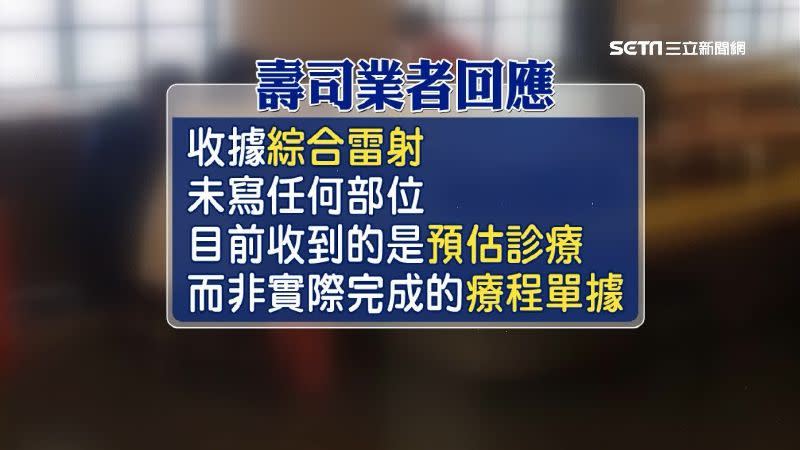 SETN 三立新聞網

壽司業者回應

收據綜合雷射
未寫任何部位
目前收到的是預估診療
而非實際完成的療程單據